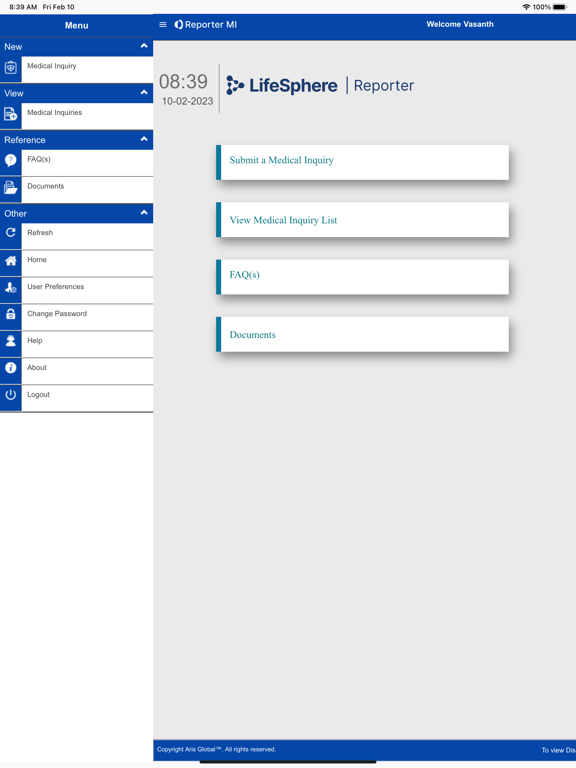 8:39 AM Fri Feb 10

100%

Menu

New

Medical Inquiry

View

Medical Inquiries

Reference

FAQ(s)

Documents

Other

Refresh

Home

User Preferences

Change Password

Help

About

Logout

Reporter MI

Welcome Vasanth

08:39
10-02-2023

LifeSphere | Reporter

Submit a Medical Inquiry

View Medical Inquiry List

FAQ(s)

Documents

Copyright Aris Global™. All rights reserved.

To view Dis